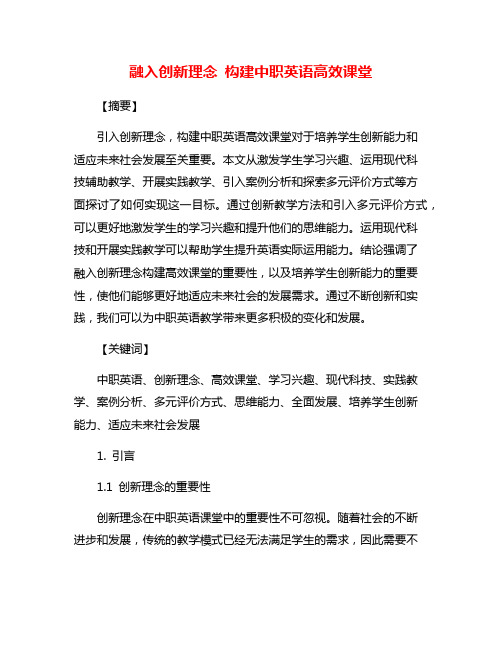 融入创新理念 构建中职英语高效课堂

【摘要】

引入创新理念，构建中职英语高效课堂对于培养学生创新能力和适应未来社会发展至关重要。本文从激发学生学习兴趣、运用现代科技辅助教学、开展实践教学、引入案例分析和探索多元评价方式等方面探讨了如何实现这一目标。通过创新教学方法和引入多元评价方式，可以更好地激发学生的学习兴趣和提升他们的思维能力。运用现代科技和开展实践教学可以帮助学生提升英语实际运用能力。结论强调了融入创新理念构建高效课堂的重要性，以及培养学生创新能力的重要性，使他们能够更好地适应未来社会的发展需求。通过不断创新和实践，我们可以为中职英语教学带来更多积极的变化和发展。

【关键词】

中职英语、创新理念、高效课堂、学习兴趣、现代科技、实践教学、案例分析、多元评价方式、思维能力、全面发展、培养学生创新能力、适应未来社会发展

1. 引言

1.1 创新理念的重要性

创新理念在中职英语课堂中的重要性不可忽视。随着社会的不断进步和发展，传统的教学模式已经无法满足学生的需求，因此需要不